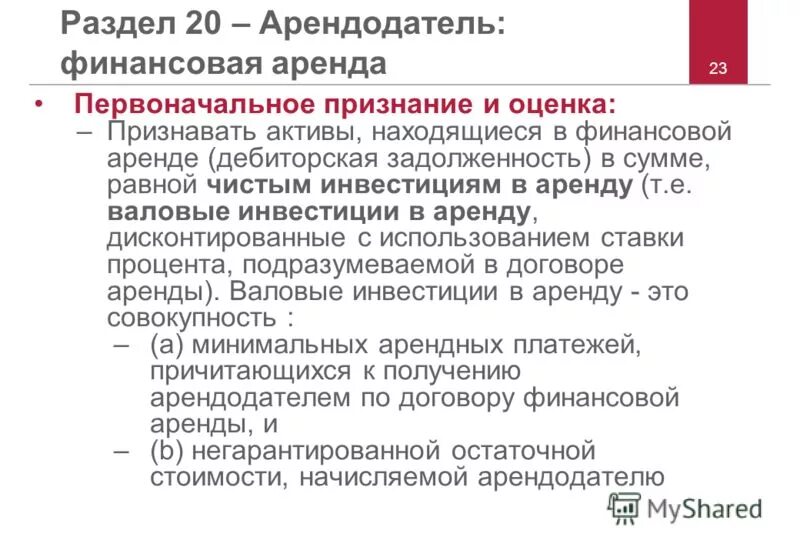 Раздел 20 – Арендодатель: финансовая аренда

23

• Первоначальное признание и оценка:
– Признавать активы, находящиеся в финансовой аренде (дебиторская задолженность) в сумме, равной чистым инвестициям в аренду (т.е. валовые инвестиции в аренду, дисконтированные с использованием ставки процента, подразумеваемой в договоре аренды). Валовые инвестиции в аренду - это совокупность :
– (a) минимальных арендных платежей, причитающихся к получению арендодателем по договору финансовой аренды, и
– (b) негарантированной остаточной стоимости, начисляемой арендодателю

MyShared